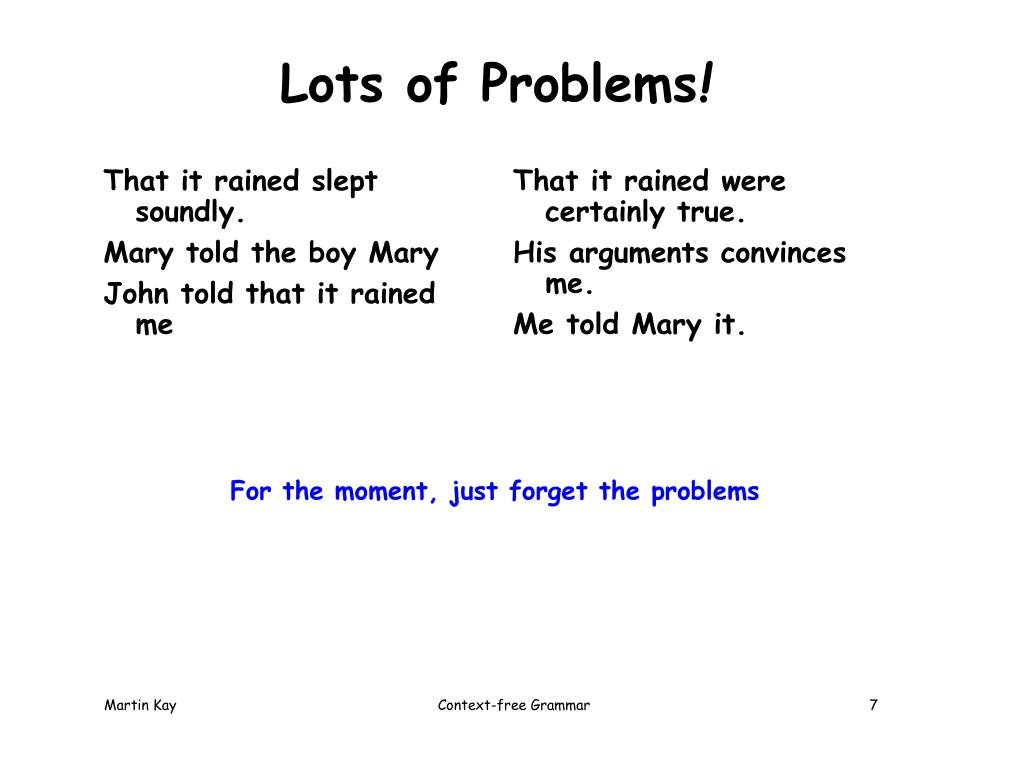 Lots of Problems!

That it rained slept soundly.

Mary told the boy Mary

John told that it rained me

That it rained were certainly true.

His arguments convinces me.

Me told Mary it.

For the moment, just forget the problems

Martin Kay

Context-free Grammar

7